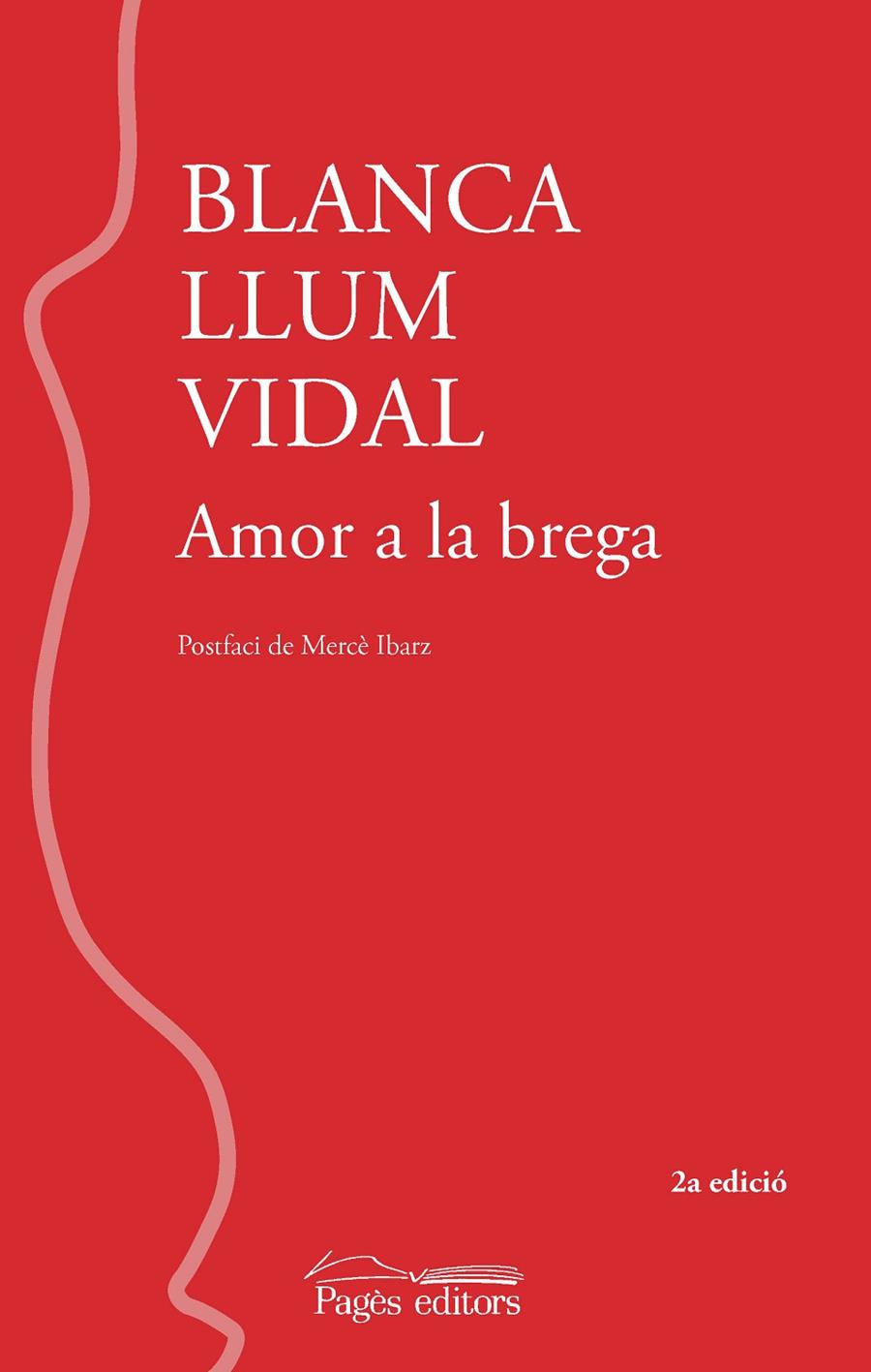 BLANCA
LLUM
VIDAL

Amor a la brega

Postfaci de Mercè Ibarz

2a edició

Pagès editors